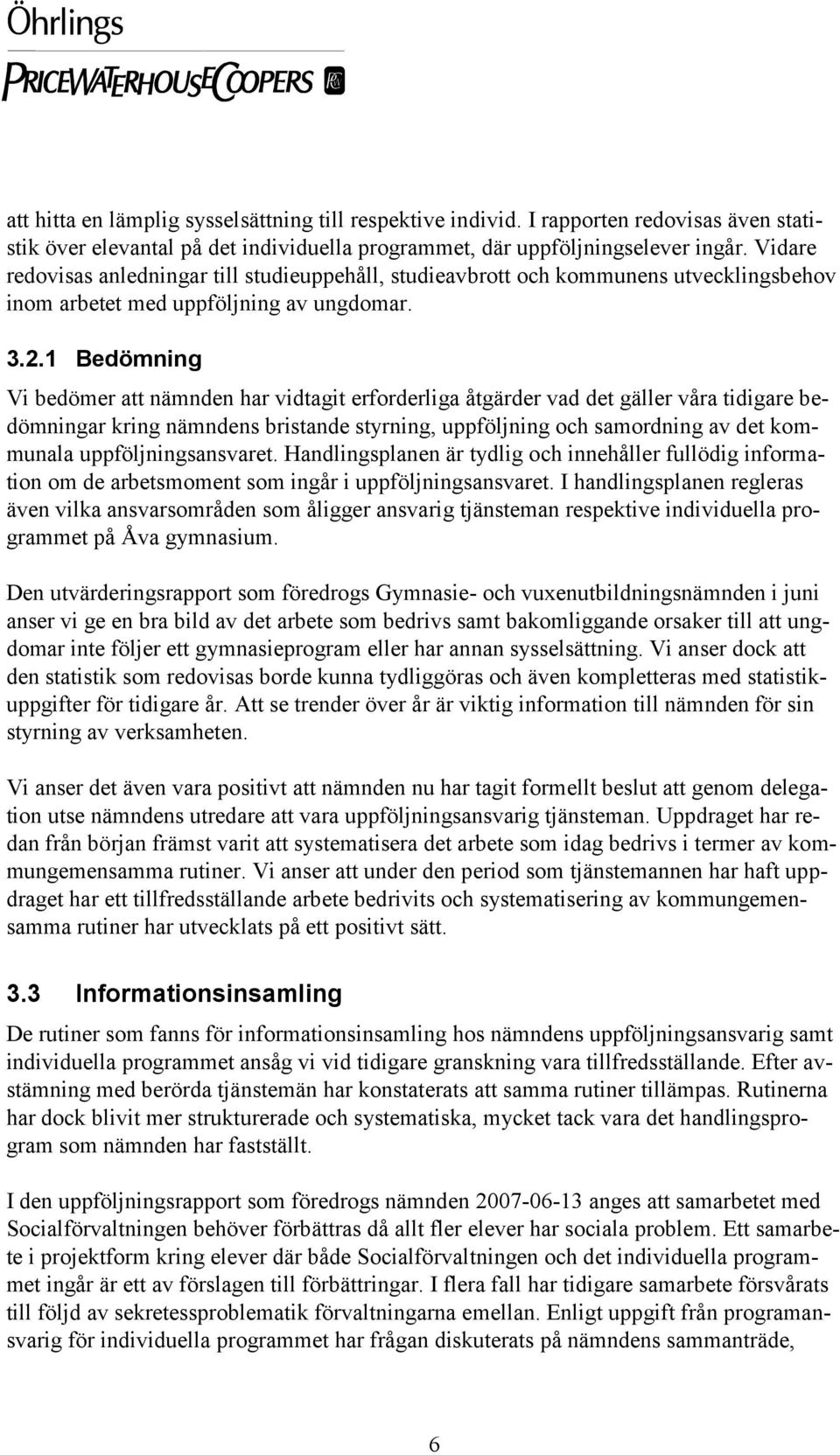 Öhrlings
PRICEWATERHOUSECOOPERS

att hitta en lämplig sysselsättning till respektive individ. I rapporten redovisas även statistik över elevantal på det individuella programmet, där uppföljningselever ingår. Vidare redovisas anledningar till studieuppehåll, studieavbrott och kommunens utvecklingsbehov inom arbetet med uppföljning av ungdomar.

3.2.1 Bedömning

Vi bedömer att nämnden har vidtagit erforderliga åtgärder vad det gäller våra tidigare bedömningar kring nämndens bristande styrning, uppföljning och samordning av det kommunala uppföljningsansvaret. Handlingsplanen är tydlig och innehåller fullödig information om de arbetsmoment som ingår i uppföljningsansvaret. I handlingsplanen regleras även vilka ansvarsområden som åligger ansvarig tjänsteman respektive individuella programmet på Åva gymnasium.

Den utvärderingsrapport som föredrogs Gymnasie- och vuxenutbildningsnämnden i juni anser vi ge en bra bild av det arbete som bedrivs samt bakomliggande orsaker till att ungdomar inte följer ett gymnasieprogram eller har annan sysselsättning. Vi anser dock att den statistik som redovisas borde kunna tydliggöras och även kompletteras med statistikuppgifter för tidigare år. Att se trender över år är viktig information till nämnden för sin styrning av verksamheten.

Vi anser det även vara positivt att nämnden nu har tagit formellt beslut att genom delegation utse nämndens utredare att vara uppföljningsansvarig tjänsteman. Uppdraget har redan från början främst varit att systematisera det arbete som idag bedrivs i termer av kommungemensamma rutiner. Vi anser att under den period som tjänstemannen har haft uppdraget har ett tillfredsställande arbete bedrivits och systematisering av kommungemensamma rutiner har utvecklats på ett positivt sätt.

3.3 Informationsinsamling

De rutiner som fanns för informationsinsamling hos nämndens uppföljningsansvarig samt individuella programmet ansåg vi vid tidigare granskning vara tillfredsställande. Efter avstämning med berörda tjänstemän har konstaterats att samma rutiner tillämpas. Rutinerna har dock blivit mer strukturerade och systematiska, mycket tack vara det handlingsprogram som nämnden har fastställt.

I den uppföljningsrapport som föredrogs nämnden 2007-06-13 anges att samarbetet med Socialförvaltningen behöver förbättras då allt fler elever har sociala problem. Ett samarbete i projektform kring elever där både Socialförvaltningen och det individuella programmet ingår är ett av förslagen till förbättringar. I flera fall har tidigare samarbete försvårats till följd av sekretessproblematik förvaltningarna emellan. Enligt uppgift från programansvarig för individuella programmet har frågan diskuterats på nämndens sammanträde,

6